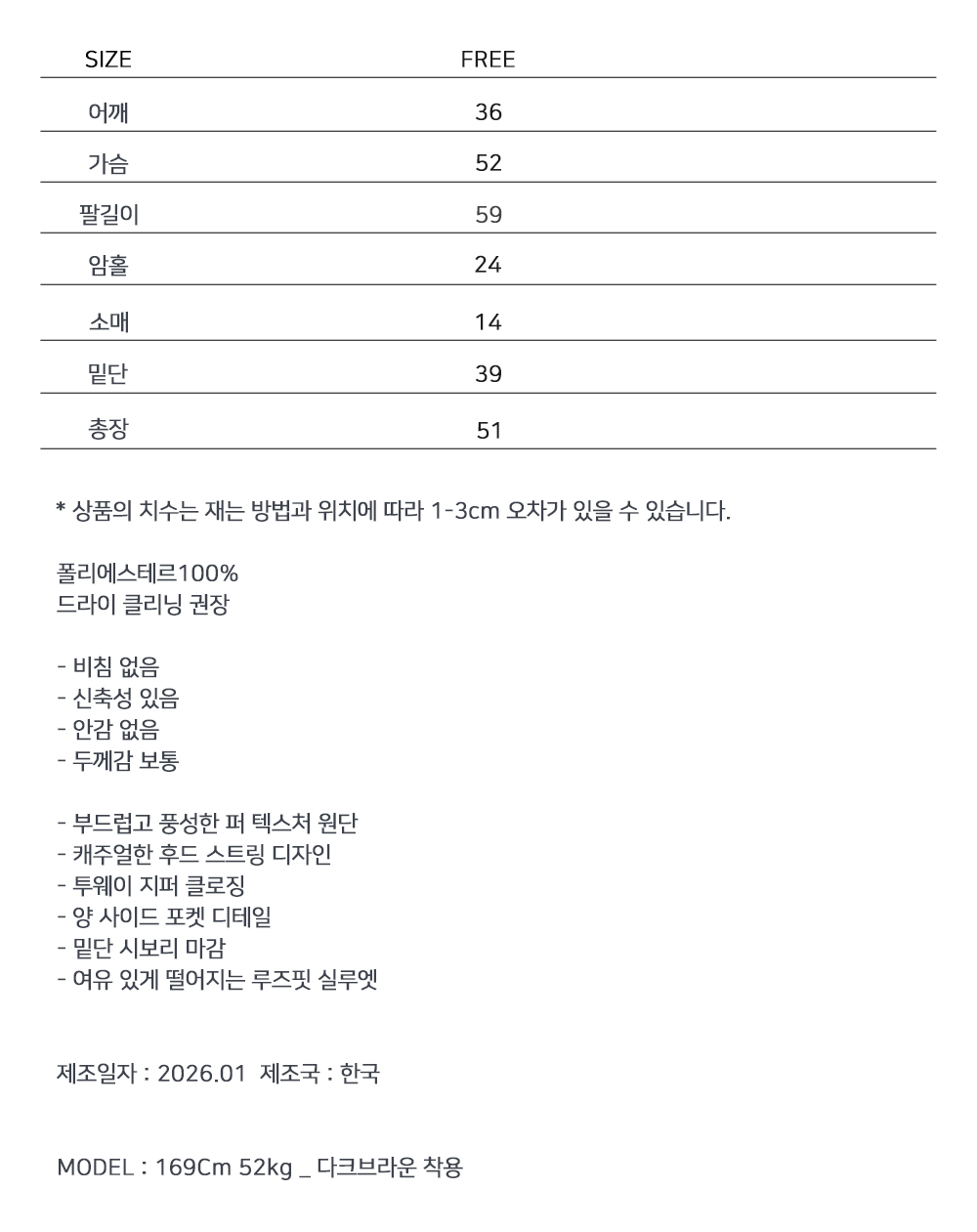 | SIZE | FREE |
|---|---|
| 어깨 | 36 |
| 가슴 | 52 |
| 팔길이 | 59 |
| 암홀 | 24 |
| 소매 | 14 |
| 밑단 | 39 |
| 총장 | 51 |

* 상품의 치수는 재는 방법과 위치에 따라 1-3cm 오차가 있을 수 있습니다.

폴리에스테르100%
드라이 클리닝 권장

- 비침 없음
- 신축성 있음
- 안감 없음
- 두께감 보통

- 부드럽고 풍성한 퍼 텍스처 원단
- 캐주얼한 후드 스트링 디자인
- 투웨이 지퍼 클로징
- 양 사이드 포켓 디테일
- 밑단 시보리 마감
- 여유 있게 떨어지는 루즈핏 실루엣

제조일자 : 2026.01 제조국 : 한국

MODEL : 169Cm 52kg _ 다크브라운 착용